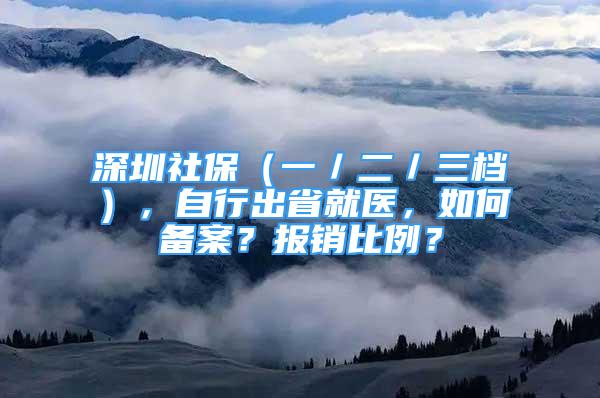 深圳社保（一/二/三档），自行出省就医，如何备案？报销比例？